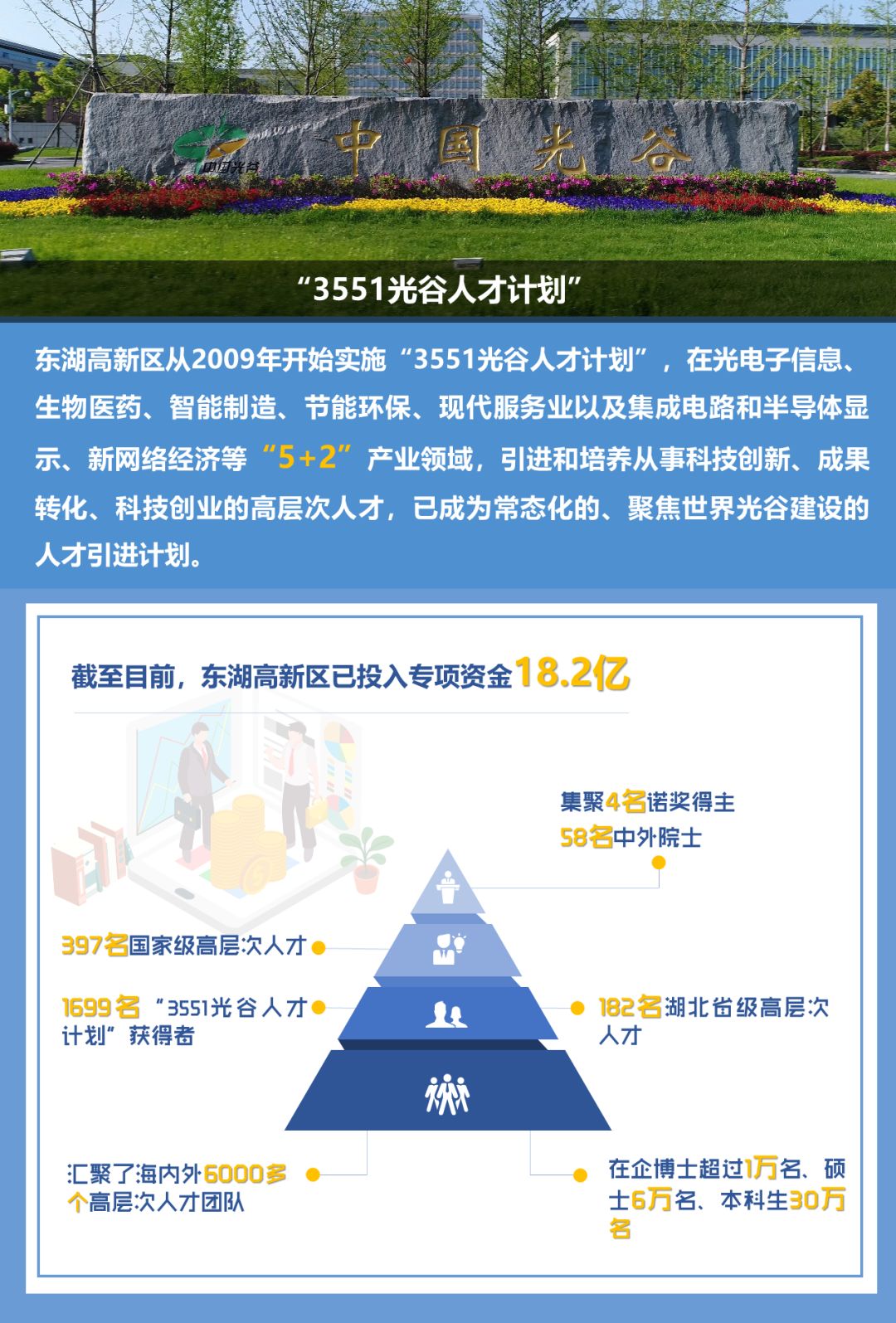 中国光谷

中国光谷

“3551光谷人才计划”

东湖高新区从2009年开始实施“3551光谷人才计划”，在光电子信息、生物医药、智能制造、节能环保、现代服务业以及集成电路和半导体显示、新网络经济等“5+2”产业领域，引进和培养从事科技创新、成果转化、科技创业的高层次人才，已成为常态化的、聚焦世界光谷建设的人才引进计划。

截至目前，东湖高新区已投入专项资金18.2亿

集聚4名诺奖得主

58名中外院士

397名国家级高层次人才

1699名“3551光谷人才计划”获得者

182名湖北省级高层次人才

汇聚了海内外6000多个高层次人才团队

在企博士超过1万名、硕士6万名、本科生30万名